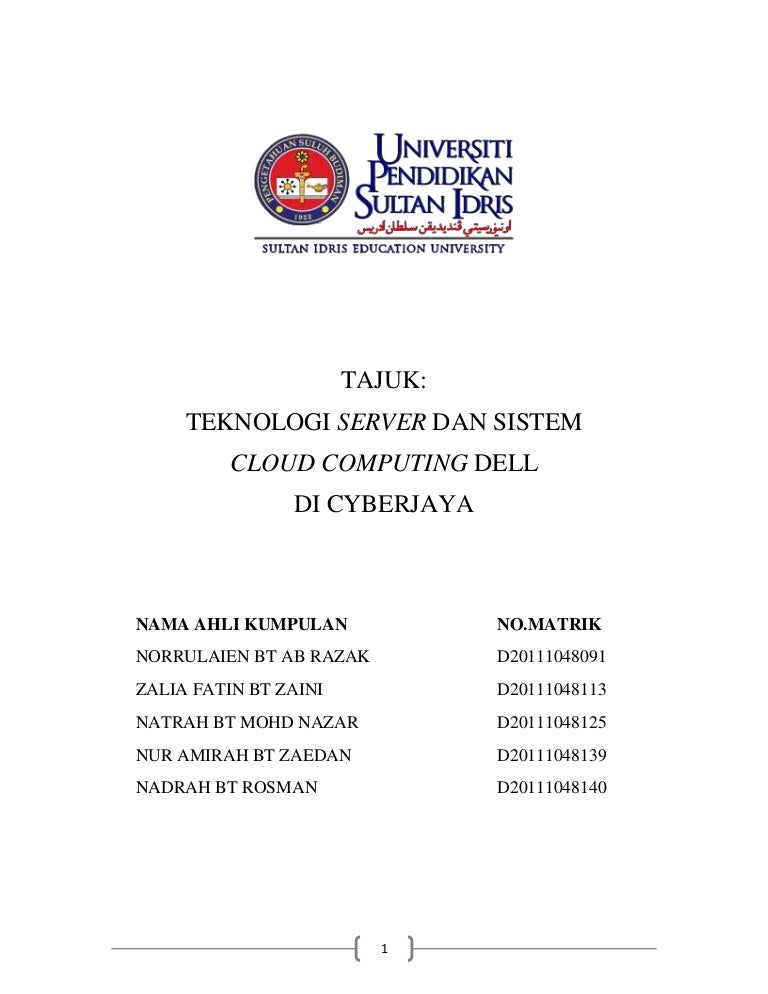 PENGETAHUAN SULUH BUDIMAN
1922
UNIVERSITI PENDIDIKAN SULTAN IDRIS
اونيۏرسيتي ڤنديديقن سلطان ادريس
SULTAN IDRIS EDUCATION UNIVERSITY

TAJUK:
TEKNOLOGI SERVER DAN SISTEM
CLOUD COMPUTING DELL
DI CYBERJAYA

| NAMA AHLI KUMPULAN | NO.MATRIK |
|---|---|
| NORRULAIEN BT AB RAZAK | D20111048091 |
| ZALIA FATIN BT ZAINI | D20111048113 |
| NATRAH BT MOHD NAZAR | D20111048125 |
| NUR AMIRAH BT ZAEDAN | D20111048139 |
| NADRAH BT ROSMAN | D20111048140 |

1